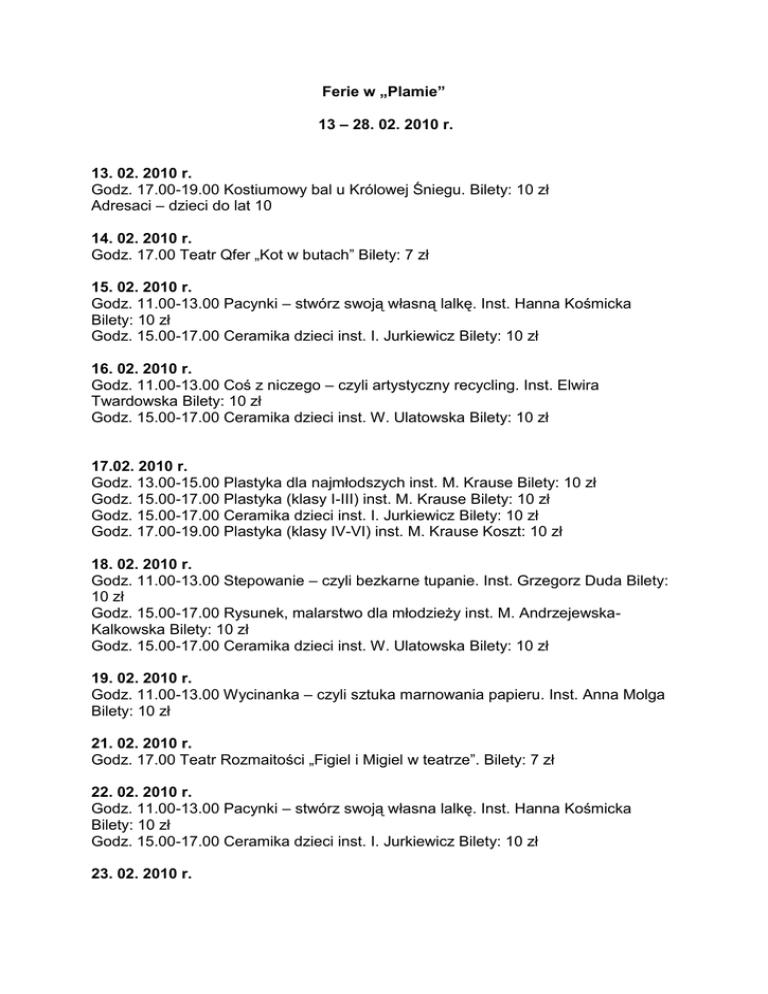 Ferie w „Plamie”

13 – 28. 02. 2010 r.

13. 02. 2010 r.
Godz. 17.00-19.00 Kostiumowy bal u Królowej Śniegu. Bilety: 10 zł
Adresaci – dzieci do lat 10

14. 02. 2010 r.
Godz. 17.00 Teatr Qfer „Kot w butach” Bilety: 7 zł

15. 02. 2010 r.
Godz. 11.00-13.00 Pacynki – stwórz swoją własną lalkę. Inst. Hanna Kośmicka Bilety: 10 zł
Godz. 15.00-17.00 Ceramika dzieci inst. I. Jurkiewicz Bilety: 10 zł

16. 02. 2010 r.
Godz. 11.00-13.00 Coś z niczego – czyli artystyczny recycling. Inst. Elwira Twardowska Bilety: 10 zł
Godz. 15.00-17.00 Ceramika dzieci inst. W. Ulatowska Bilety: 10 zł

17.02. 2010 r.
Godz. 13.00-15.00 Plastyka dla najmłodszych inst. M. Krause Bilety: 10 zł
Godz. 15.00-17.00 Plastyka (klasy I-III) inst. M. Krause Bilety: 10 zł
Godz. 15.00-17.00 Ceramika dzieci inst. I. Jurkiewicz Bilety: 10 zł
Godz. 17.00-19.00 Plastyka (klasy IV-VI) inst. M. Krause Koszt: 10 zł

18. 02. 2010 r.
Godz. 11.00-13.00 Stepowanie – czyli bezkarne tupanie. Inst. Grzegorz Duda Bilety: 10 zł
Godz. 15.00-17.00 Rysunek, malarstwo dla młodzieży inst. M. Andrzejewska-Kalkowska Bilety: 10 zł
Godz. 15.00-17.00 Ceramika dzieci inst. W. Ulatowska Bilety: 10 zł

19. 02. 2010 r.
Godz. 11.00-13.00 Wycinanka – czyli sztuka marnowania papieru. Inst. Anna Molga Bilety: 10 zł

21. 02. 2010 r.
Godz. 17.00 Teatr Rozmaitości „Figiel i Migiel w teatrze”. Bilety: 7 zł

22. 02. 2010 r.
Godz. 11.00-13.00 Pacynki – stwórz swoją własna lalkę. Inst. Hanna Kośmicka Bilety: 10 zł
Godz. 15.00-17.00 Ceramika dzieci inst. I. Jurkiewicz Bilety: 10 zł

23. 02. 2010 r.